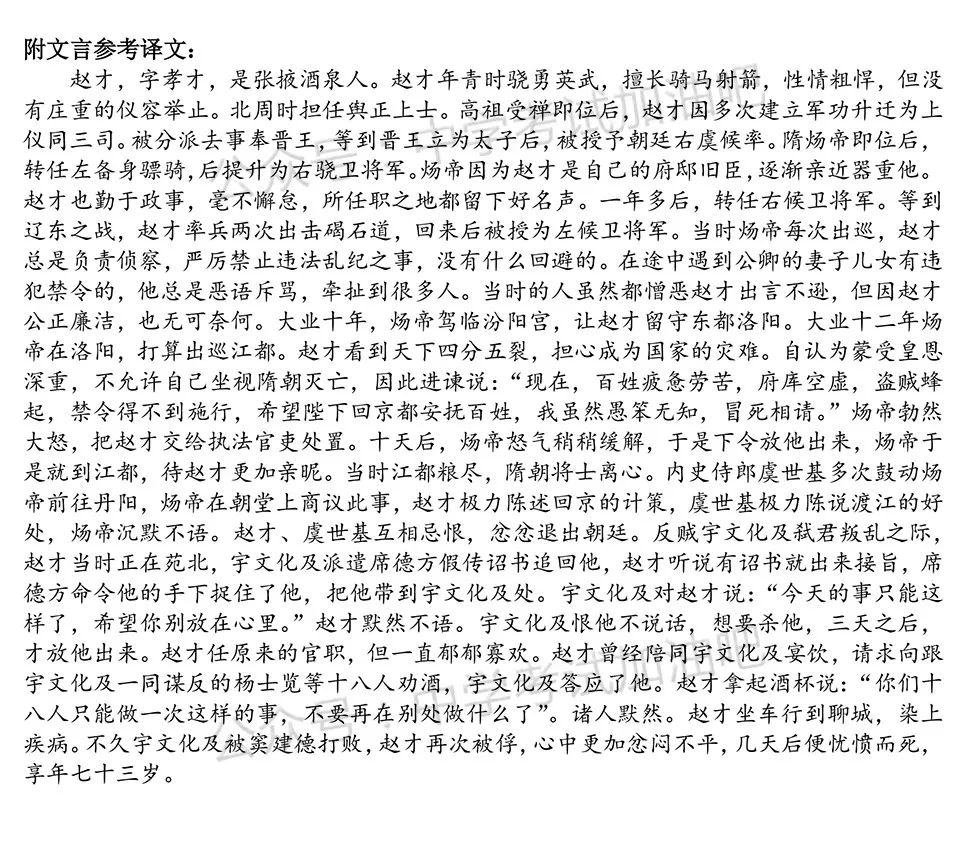 附文言参考译文：

赵才，字孝才，是张掖酒泉人。赵才年青时骁勇英武，擅长骑马射箭，性情粗悍，但没有庄重的仪容举止。北周时担任舆正上士。高祖受禅即位后，赵才因多次建立军功升迁为上仪同三司。被分派去事奉晋王，等到晋王立为太子后，被授予朝廷右虞候率。隋炀帝即位后，转任左备身骠骑，后提升为右骁卫将军。炀帝因为赵才是自己的府邸旧臣，逐渐亲近器重他。赵才也勤于政事，毫不懈怠，所任职之地都留下好名声。一年多后，转任右候卫将军。等到辽东之战，赵才率兵两次出击碣石道，回来后被授为左候卫将军。当时炀帝每次出巡，赵才总是负责侦察，严厉禁止违法乱纪之事，没有什么回避的。在途中遇到公卿的妻子儿女有违犯禁令的，他总是恶语斥骂，牵扯到很多人。当时的人虽然都憎恶赵才出言不逊，但因赵才公正廉洁，也无可奈何。大业十年，炀帝驾临汾阳宫，让赵才留守东都洛阳。大业十二年炀帝在洛阳，打算出巡江都。赵才看到天下四分五裂，担心成为国家的灾难。自认为蒙受皇恩深重，不允许自己坐视隋朝灭亡，因此进谏说：“现在，百姓疲惫劳苦，府库空虚，盗贼蜂起，禁令得不到施行，希望陛下回京都安抚百姓，我虽然愚笨无知，冒死相请。”炀帝勃然大怒，把赵才交给执法官吏处置。十天后，炀帝怒气稍稍缓解，于是下令放他出来，炀帝于是就到江都，待赵才更加亲昵。当时江都粮尽，隋朝将士离心。内史侍郎虞世基多次鼓动炀帝前往丹阳，炀帝在朝堂上商议此事，赵才极力陈述回京的计策，虞世基极力陈说渡江的好处，炀帝沉默不语。赵才、虞世基互相忌恨，忿忿退出朝廷。反贼宇文化及弑君叛乱之际，赵才当时正在苑北，宇文化及派遣席德方假传诏书追回他，赵才听说有诏书就出来接旨，席德方命令他的手下捉住了他，把他带到宇文化及处。宇文化及对赵才说：“今天的事只能这样了，希望你别放在心里。”赵才默然不语。宇文化及恨他不说话，想要杀他，三天之后，才放他出来。赵才任原来的官职，但一直郁郁寡欢。赵才曾经陪同宇文化及宴饮，请求向跟宇文化及一同谋反的杨士览等十八人劝酒，宇文化及答应了他。赵才拿起酒杯说：“你们十八人只能做一次这样的事，不要再在别处做什么了”。诸人默然。赵才坐车行到聊城，染上疾病。不久宇文化及被窦建德打败，赵才再次被俘，心中更加忿闷不平，几天后便忧愤而死，享年七十三岁。